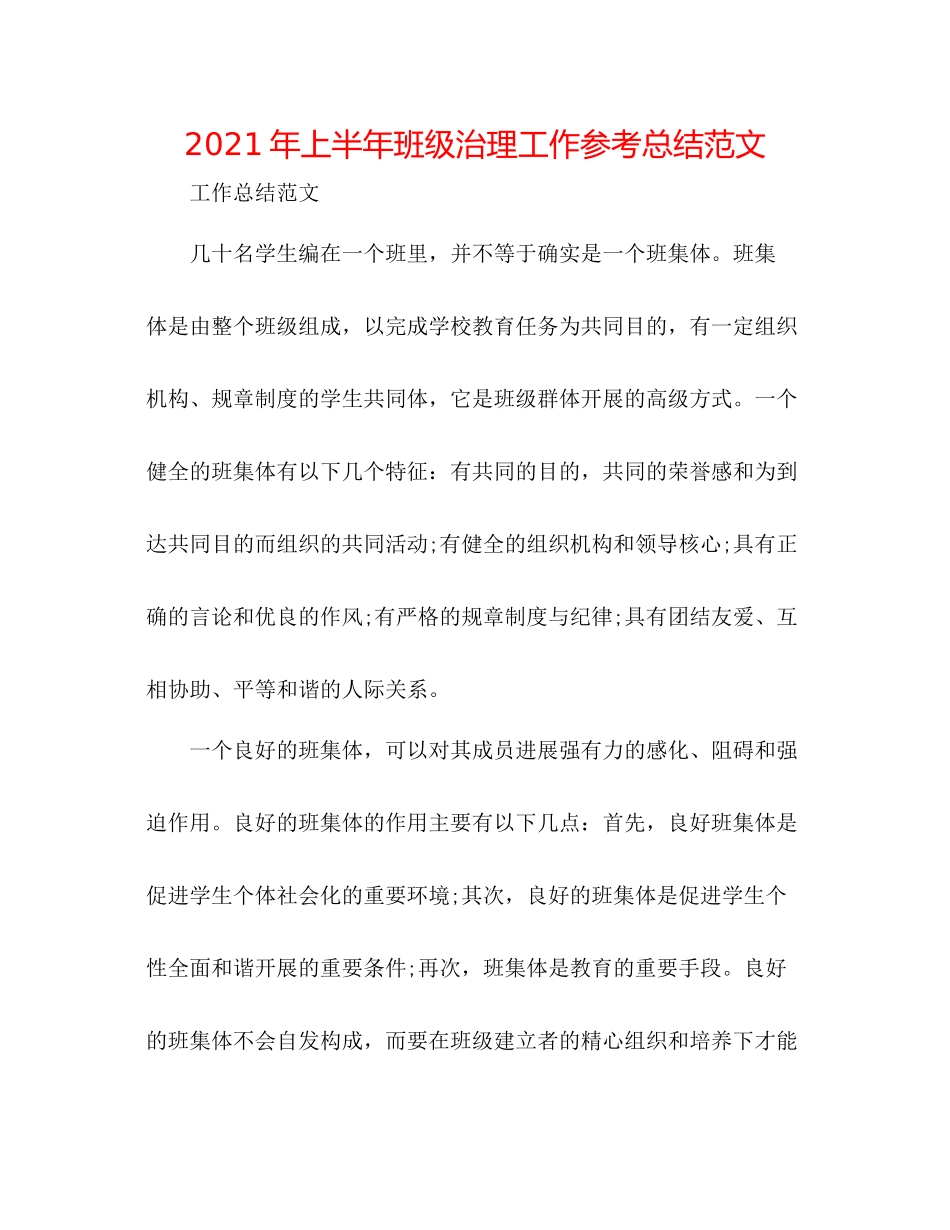 2021年上半年班级治理工作参考总结范文

工作总结范文

几十名学生编在一个班里，并不等于确实是一个班集体。班集体是由整个班级组成，以完成学校教育任务为共同目的，有一定组织机构、规章制度的学生共同体，它是班级群体开展的高级方式。一个健全的班集体有以下几个特征：有共同的目的，共同的荣誉感和为到达共同目的而组织的共同活动;有健全的组织机构和领导核心;具有正确的言论和优良的作风;有严格的规章制度与纪律;具有团结友爱、互相协助、平等和谐的人际关系。

一个良好的班集体，可以对其成员进展强有力的感化、阻碍和强迫作用。良好的班集体的作用主要有以下几点：首先，良好班集体是促进学生个体社会化的重要环境;其次，良好的班集体是促进学生个性全面和谐开展的重要条件;再次，班集体是教育的重要手段。良好的班集体不会自发构成，而要在班级建立者的精心组织和培养下才能